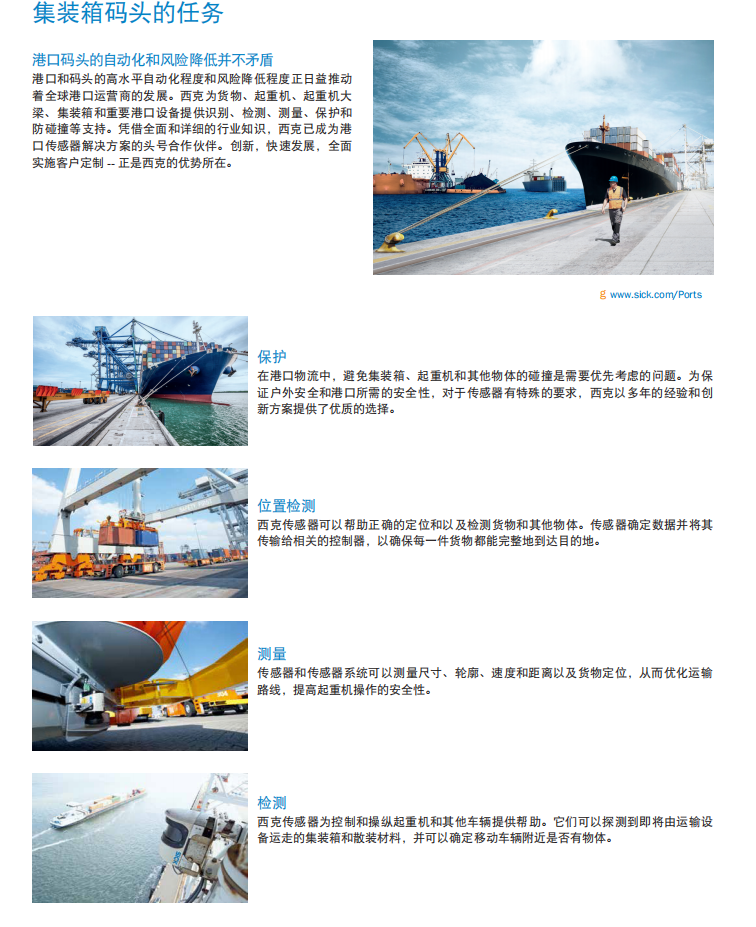 集装箱码头的任务

港口码头的自动化和风险降低并不矛盾

港口和码头的高水平自动化程度和风险降低程度正日益推动着全球港口运营商的发展。西克为货物、起重机、起重机大梁、集装箱和重要港口设备提供识别、检测、测量、保护和防碰撞等支持。凭借全面和详细的行业知识，西克已成为港口传感器解决方案的头号合作伙伴。创新，快速发展，全面实施客户定制 -- 正是西克的优势所在。

g www.sick.com/Ports

保护

在港口物流中，避免集装箱、起重机和其他物体的碰撞是需要优先考虑的问题。为保证户外安全和港口所需的安全性，对于传感器有特殊的要求，西克以多年的经验和创新方案提供了优质的选择。

位置检测

西克传感器可以帮助正确的定位和以及检测货物和其他物体。传感器确定数据并将其传输给相关的控制器，以确保每一件货物都能完整地到达目的地。

测量

传感器和传感器系统可以测量尺寸、轮廓、速度和距离以及货物定位，从而优化运输路线，提高起重机操作的安全性。

检测

西克传感器为控制和操纵起重机和其他车辆提供帮助。它们可以探测到即将由运输设备运走的集装箱和散装材料，并可以确定移动车辆附近是否有物体。